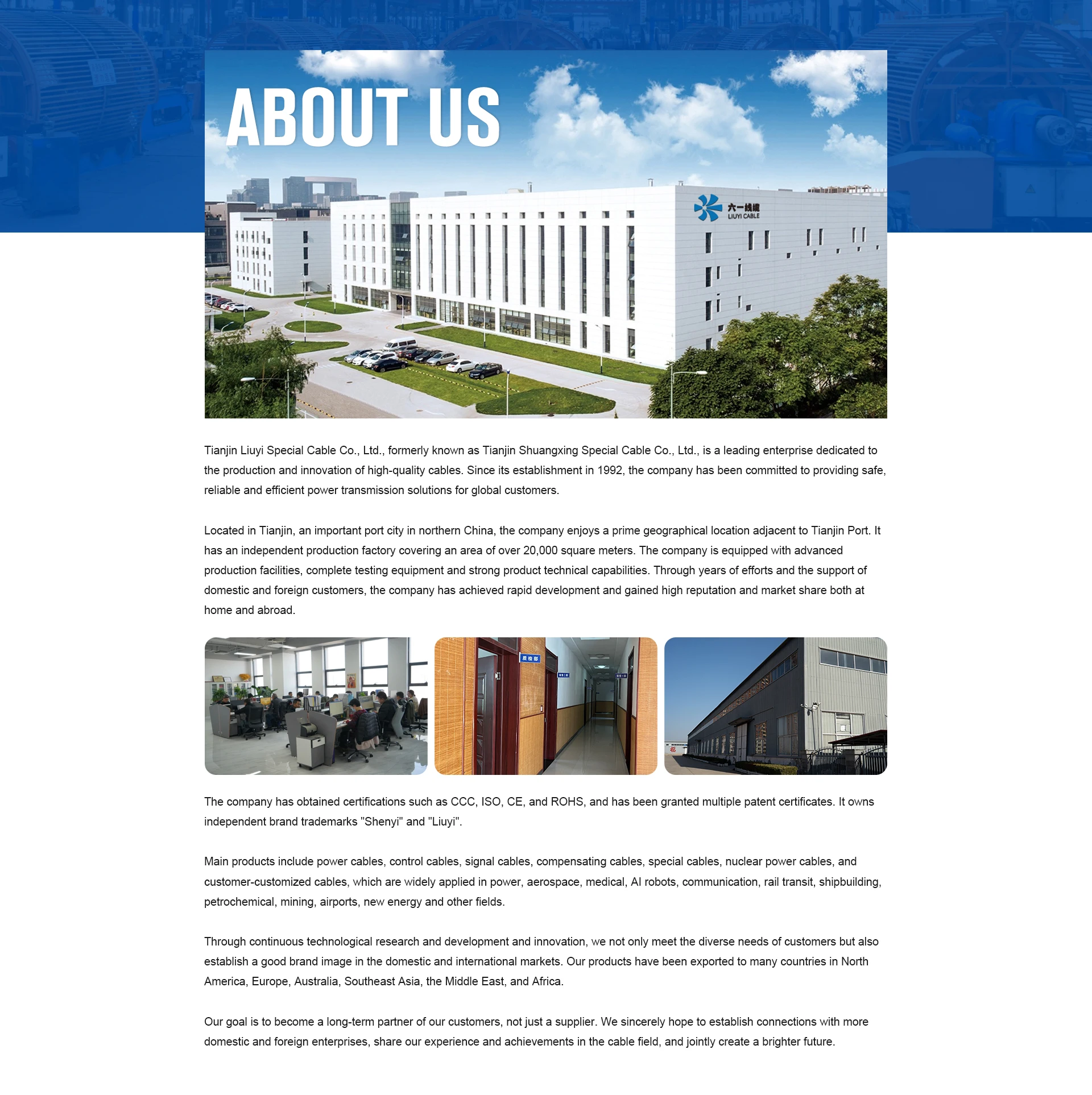 ABOUT US

六一线缆
LIUYI CABLE

Tianjin Liuyi Special Cable Co., Ltd., formerly known as Tianjin Shuangxing Special Cable Co., Ltd., is a leading enterprise dedicated to the production and innovation of high-quality cables. Since its establishment in 1992, the company has been committed to providing safe, reliable and efficient power transmission solutions for global customers.

Located in Tianjin, an important port city in northern China, the company enjoys a prime geographical location adjacent to Tianjin Port. It has an independent production factory covering an area of over 20,000 square meters. The company is equipped with advanced production facilities, complete testing equipment and strong product technical capabilities. Through years of efforts and the support of domestic and foreign customers, the company has achieved rapid development and gained high reputation and market share both at home and abroad.

质检部

The company has obtained certifications such as CCC, ISO, CE, and ROHS, and has been granted multiple patent certificates. It owns independent brand trademarks "Shenyi" and "Liuyi".

Main products include power cables, control cables, signal cables, compensating cables, special cables, nuclear power cables, and customer-customized cables, which are widely applied in power, aerospace, medical, AI robots, communication, rail transit, shipbuilding, petrochemical, mining, airports, new energy and other fields.

Through continuous technological research and development and innovation, we not only meet the diverse needs of customers but also establish a good brand image in the domestic and international markets. Our products have been exported to many countries in North America, Europe, Australia, Southeast Asia, the Middle East, and Africa.

Our goal is to become a long-term partner of our customers, not just a supplier. We sincerely hope to establish connections with more domestic and foreign enterprises, share our experience and achievements in the cable field, and jointly create a brighter future.